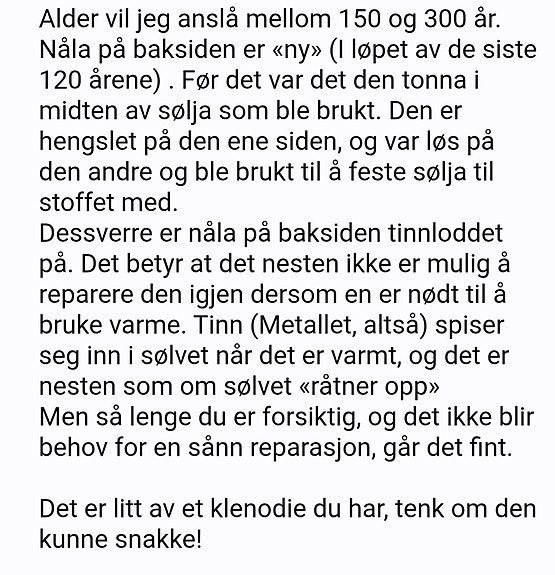 Alder vil jeg anslå mellom 150 og 300 år. Nåla på baksiden er «ny» (I løpet av de siste 120 årene) . Før det var det den tonna i midten av sølja som ble brukt. Den er hengslet på den ene siden, og var løs på den andre og ble brukt til å feste sølja til stoffet med.
Dessverre er nåla på baksiden tinnloddet på. Det betyr at det nesten ikke er mulig å reparere den igjen dersom en er nødt til å bruke varme. Tinn (Metallet, altså) spiser seg inn i sølvet når det er varmt, og det er nesten som om sølvet «råtner opp»
Men så lenge du er forsiktig, og det ikke blir behov for en sånn reparasjon, går det fint.

Det er litt av et klenodie du har, tenk om den kunne snakke!